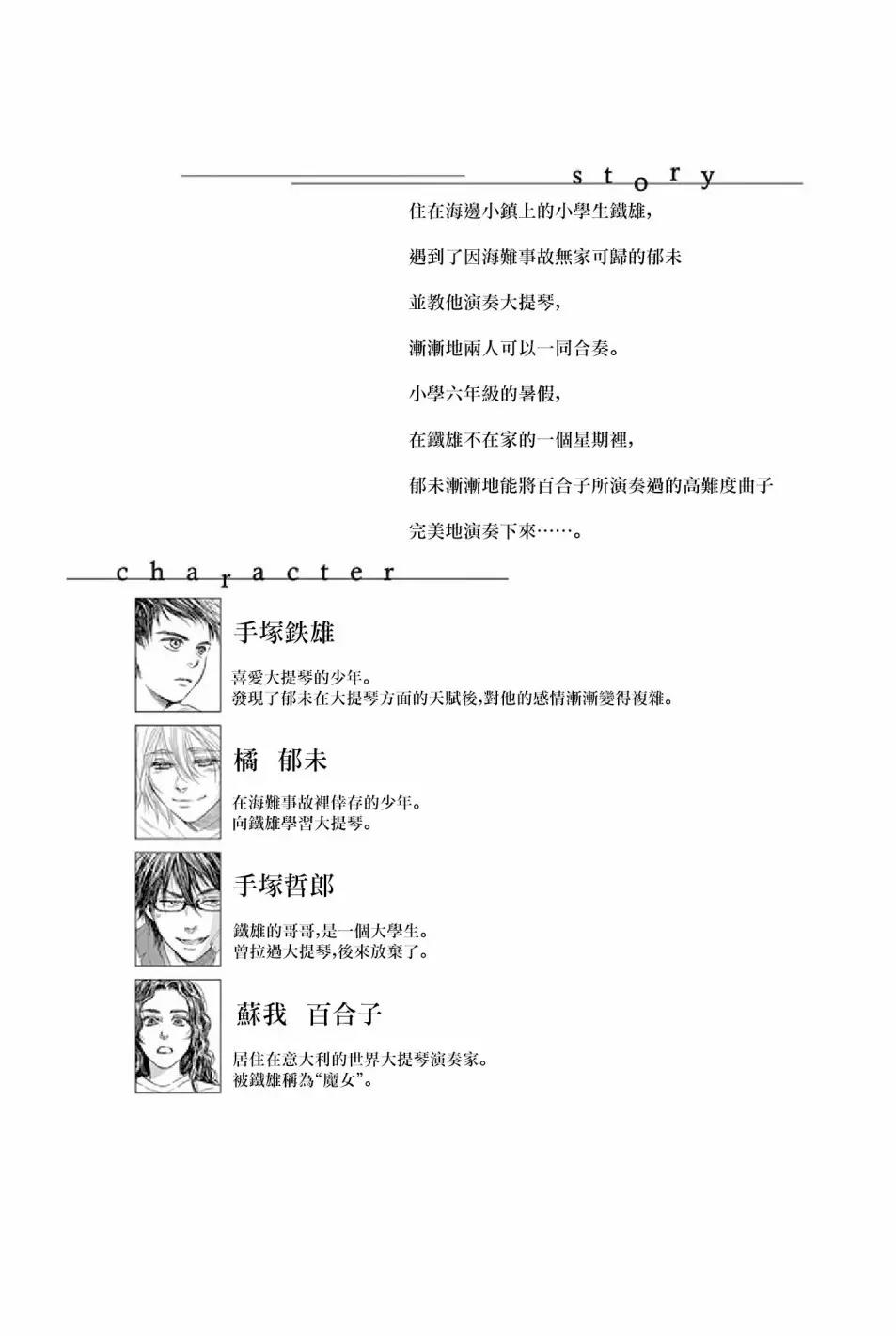 story

住在海邊小鎮上的小學生鐵雄,

遇到了因海難事故無家可歸的郁未

並教他演奏大提琴,

漸漸地兩人可以一同合奏。

小學六年級的暑假,

在鐵雄不在家的一個星期裡,

郁未漸漸地能將百合子所演奏過的高難度曲子

完美地演奏下來……。

character

手塚鉄雄

喜愛大提琴的少年。
發現了郁未在大提琴方面的天賦後,對他的感情漸漸變得複雜。

橘 郁未

在海難事故裡倖存的少年。
向鐵雄學習大提琴。

手塚哲郎

鐵雄的哥哥,是一個大學生。
曾拉過大提琴,後來放棄了。

蘇我 百合子

居住在意大利的世界大提琴演奏家。
被鐵雄稱為“魔女”。